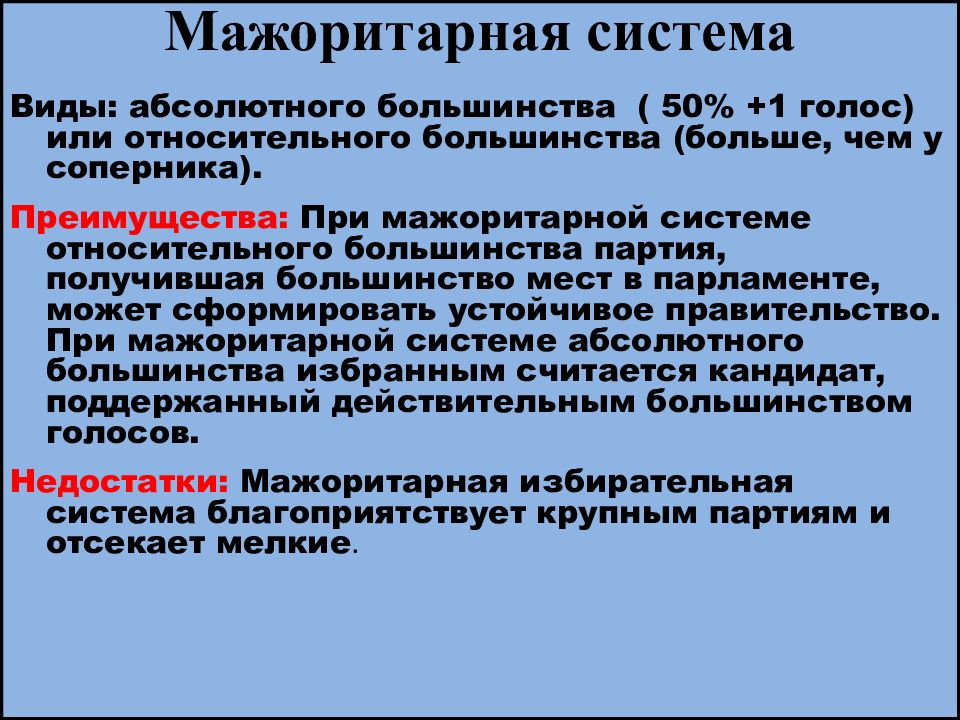 Мажоритарная система

Виды: абсолютного большинства ( 50% +1 голос) или относительного большинства (больше, чем у соперника).

Преимущества: При мажоритарной системе относительного большинства партия, получившая большинство мест в парламенте, может сформировать устойчивое правительство. При мажоритарной системе абсолютного большинства избранным считается кандидат, поддержанный действительным большинством голосов.

Недостатки: Мажоритарная избирательная система благоприятствует крупным партиям и отсекает мелкие.